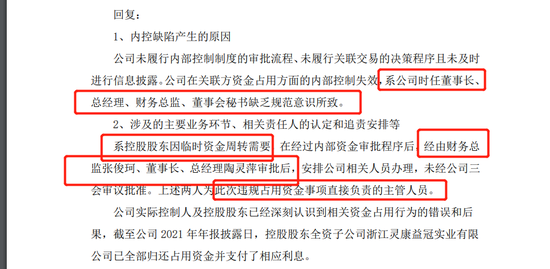 回复：

1、内控缺陷产生的原因

公司未履行内部控制制度的审批流程、未履行关联交易的决策程序且未及时进行信息披露。公司在关联方资金占用方面的内部控制失效，系公司时任董事长、总经理、财务总监、董事会秘书缺乏规范意识所致。

2、涉及的主要业务环节、相关责任人的认定和追责安排等

系控股股东因临时资金周转需要，在经过内部资金审批程序后，经由财务总监张俊珂、董事长、总经理陶灵萍审批后，安排公司相关人员办理，未经公司三会审议批准。上述两人为此次违规占用资金事项直接负责的主管人员。

公司实际控制人及控股股东已经深刻认识到相关资金占用行为的错误和后果，截至公司 2021 年年报披露日，控股股东全资子公司浙江灵康益冠实业有限公司已全部归还占用资金并支付了相应利息。